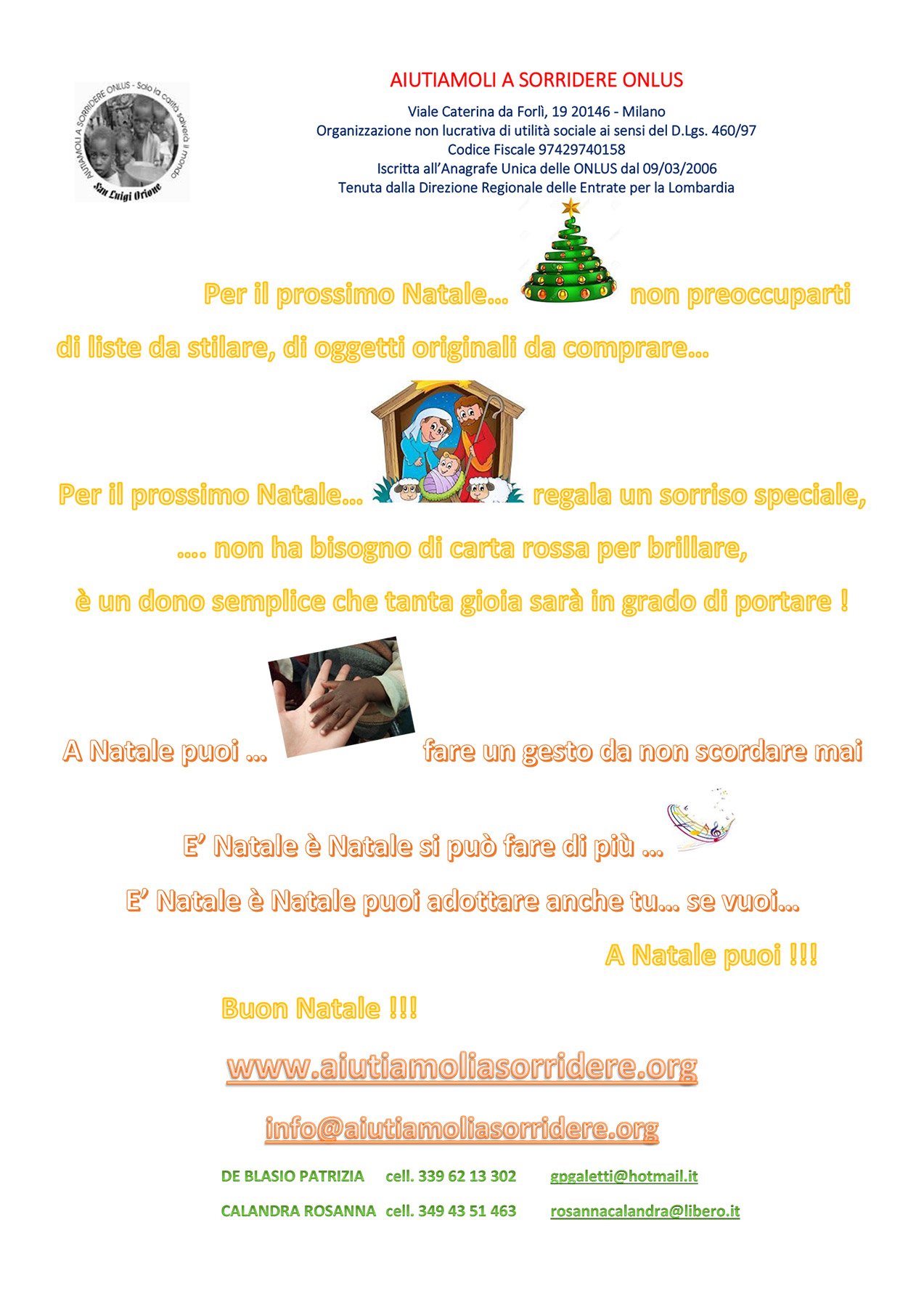 AIUTIAMOLI A SORRIDERE ONLUS - Solo la carità salverà il mondo
San Luigi Orione

AIUTIAMOLI A SORRIDERE ONLUS

Viale Caterina da Forlì, 19 20146 - Milano
Organizzazione non lucrativa di utilità sociale ai sensi del D.Lgs. 460/97
Codice Fiscale 97429740158
Iscritta all'Anagrafe Unica delle ONLUS dal 09/03/2006
Tenuta dalla Direzione Regionale delle Entrate per la Lombardia

Per il prossimo Natale… non preoccuparti di liste da stilare, di oggetti originali da comprare…

Per il prossimo Natale… regala un sorriso speciale,

…. non ha bisogno di carta rossa per brillare,

è un dono semplice che tanta gioia sarà in grado di portare !

A Natale puoi … fare un gesto da non scordare mai

E' Natale è Natale si può fare di più …

E' Natale è Natale puoi adottare anche tu… se vuoi…

A Natale puoi !!!

Buon Natale !!!

www.aiutiamoliasorridere.org

info@aiutiamoliasorridere.org

DE BLASIO PATRIZIA cell. 339 62 13 302 gpgaletti@hotmail.it

CALANDRA ROSANNA cell. 349 43 51 463 rosannacalandra@libero.it